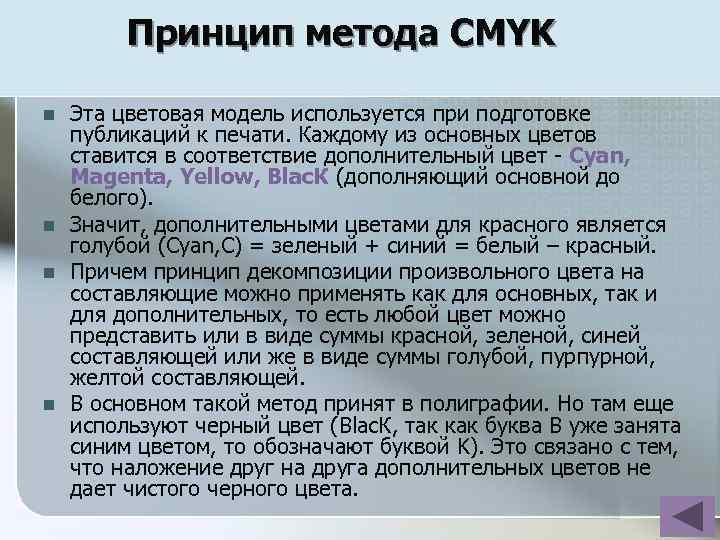 Принцип метода CMYK

Эта цветовая модель используется при подготовке публикаций к печати. Каждому из основных цветов ставится в соответствие дополнительный цвет - Cyan, Magenta, Yellow, BlacK (дополняющий основной до белого).

Значит, дополнительными цветами для красного является голубой (Cyan,C) = зеленый + синий = белый – красный.

Причем принцип декомпозиции произвольного цвета на составляющие можно применять как для основных, так и для дополнительных, то есть любой цвет можно представить или в виде суммы красной, зеленой, синей составляющей или же в виде суммы голубой, пурпурной, желтой составляющей.

В основном такой метод принят в полиграфии. Но там еще используют черный цвет (BlacK, так как буква B уже занята синим цветом, то обозначают буквой K). Это связано с тем, что наложение друг на друга дополнительных цветов не дает чистого черного цвета.